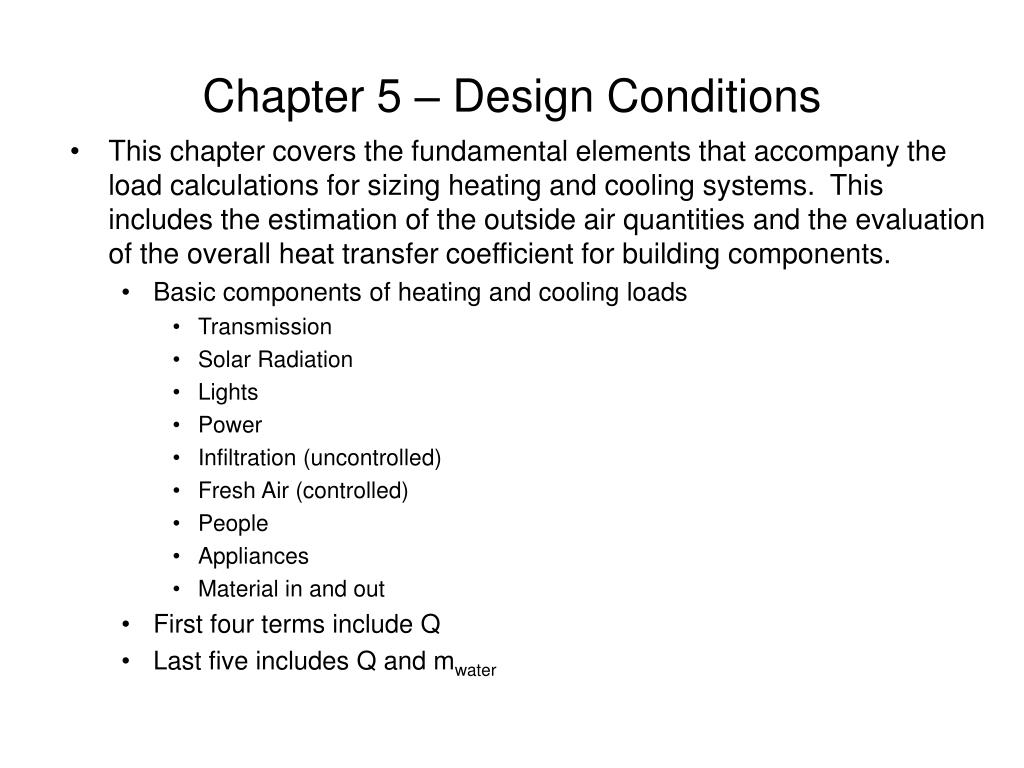 Chapter 5 – Design Conditions

• This chapter covers the fundamental elements that accompany the load calculations for sizing heating and cooling systems. This includes the estimation of the outside air quantities and the evaluation of the overall heat transfer coefficient for building components.
• Basic components of heating and cooling loads
• Transmission
• Solar Radiation
• Lights
• Power
• Infiltration (uncontrolled)
• Fresh Air (controlled)
• People
• Appliances
• Material in and out
• First four terms include Q
• Last five includes Q and $m_{water}$